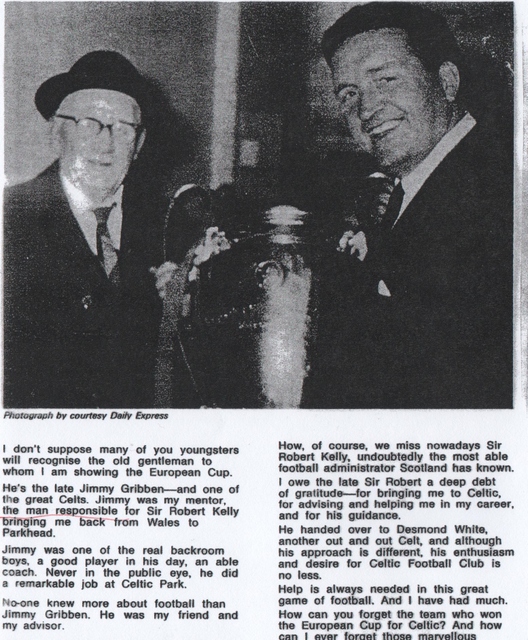 Photograph by courtesy Daily Express

I don't suppose many of you youngsters will recognise the old gentleman to whom I am showing the European Cup.

He's the late Jimmy Gribben—and one of the great Celts. Jimmy was my mentor, the man responsible for Sir Robert Kelly bringing me back from Wales to Parkhead.

Jimmy was one of the real backroom boys, a good player in his day, an able coach. Never in the public eye, he did a remarkable job at Celtic Park.

No-one knew more about football than Jimmy Gribben. He was my friend and my advisor.

How, of course, we miss nowadays Sir Robert Kelly, undoubtedly the most able football administrator Scotland has known.

I owe the late Sir Robert a deep debt of gratitude—for bringing me to Celtic, for advising and helping me in my career, and for his guidance.

He handed over to Desmond White, another out and out Celt, and although his approach is different, his enthusiasm and desire for Celtic Football Club is no less.

Help is always needed in this great game of football. And I have had much.

How can you forget the team who won the European Cup for Celtic? And how can I ever forget those marvellous